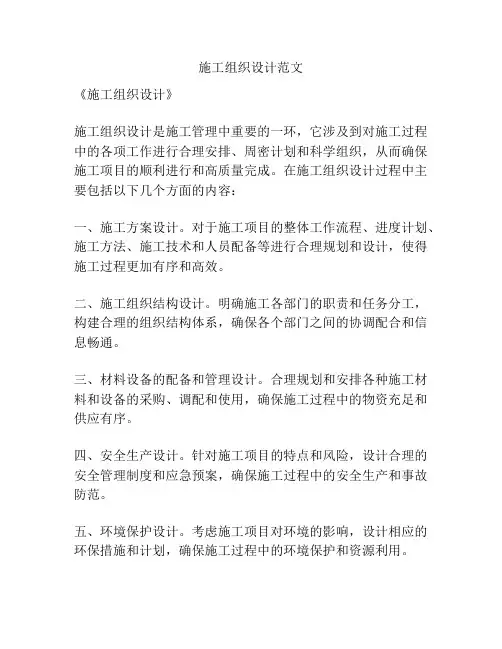 施工组织设计范文

《施工组织设计》

施工组织设计是施工管理中重要的一环，它涉及到对施工过程中的各项工作进行合理安排、周密计划和科学组织，从而确保施工项目的顺利进行和高质量完成。在施工组织设计过程中主要包括以下几个方面的内容：

一、施工方案设计。对于施工项目的整体工作流程、进度计划、施工方法、施工技术和人员配备等进行合理规划和设计，使得施工过程更加有序和高效。

二、施工组织结构设计。明确施工各部门的职责和任务分工，构建合理的组织结构体系，确保各个部门之间的协调配合和信息畅通。

三、材料设备的配备和管理设计。合理规划和安排各种施工材料和设备的采购、调配和使用，确保施工过程中的物资充足和供应有序。

四、安全生产设计。针对施工项目的特点和风险，设计合理的安全管理制度和应急预案，确保施工过程中的安全生产和事故防范。

五、环境保护设计。考虑施工项目对环境的影响，设计相应的环保措施和计划，确保施工过程中的环境保护和资源利用。